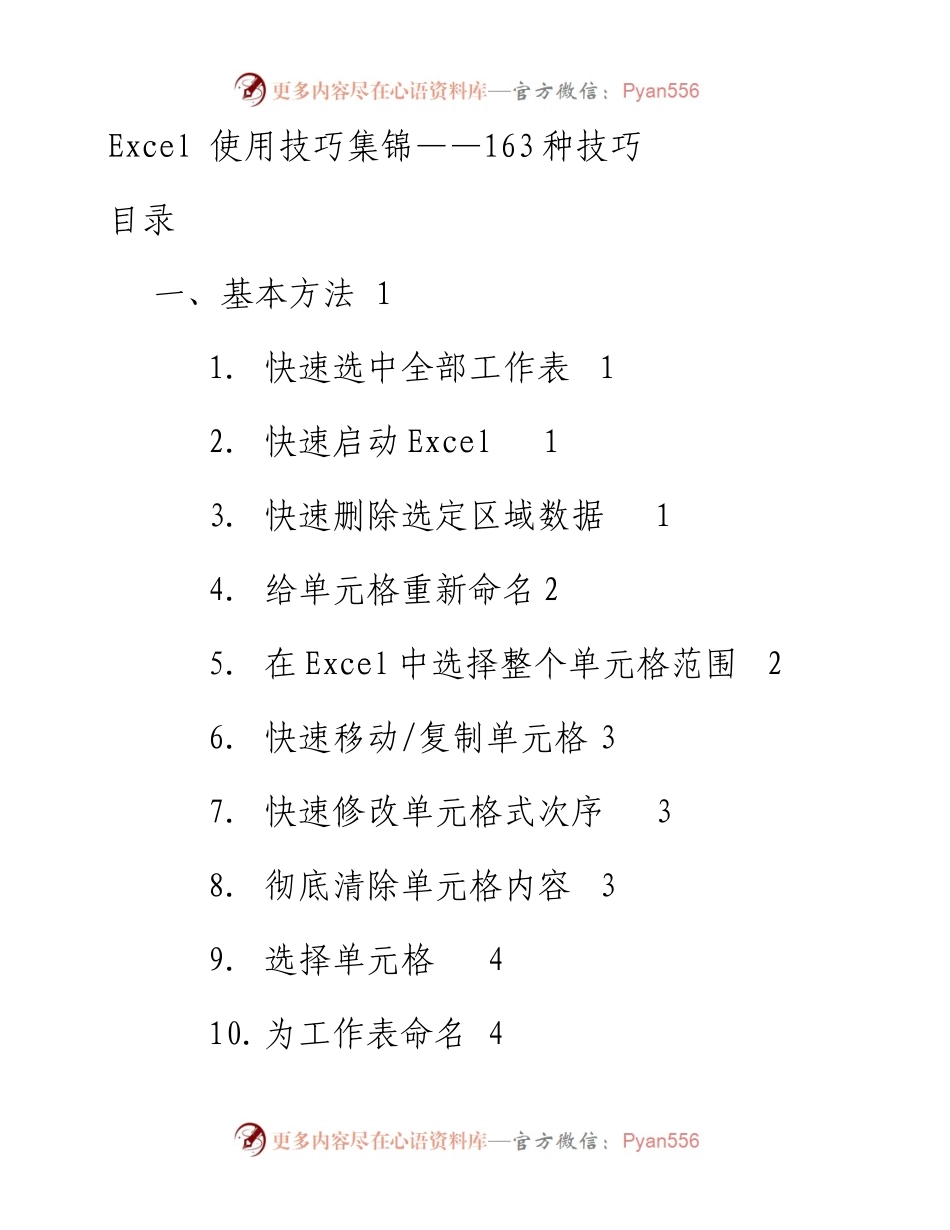 更多内容尽在心语资料库—官方微信：Pyan556

Excel 使用技巧集锦——163种技巧

目录

一、基本方法 1

1. 快速选中全部工作表 1

2. 快速启动Excel 1

3. 快速删除选定区域数据 1

4. 给单元格重新命名 2

5. 在Excel中选择整个单元格范围 2

6. 快速移动/复制单元格 3

7. 快速修改单元格式次序 3

8. 彻底清除单元格内容 3

9. 选择单元格 4

10. 为工作表命名 4

更多内容尽在心语资料库—官方微信：Pyan556